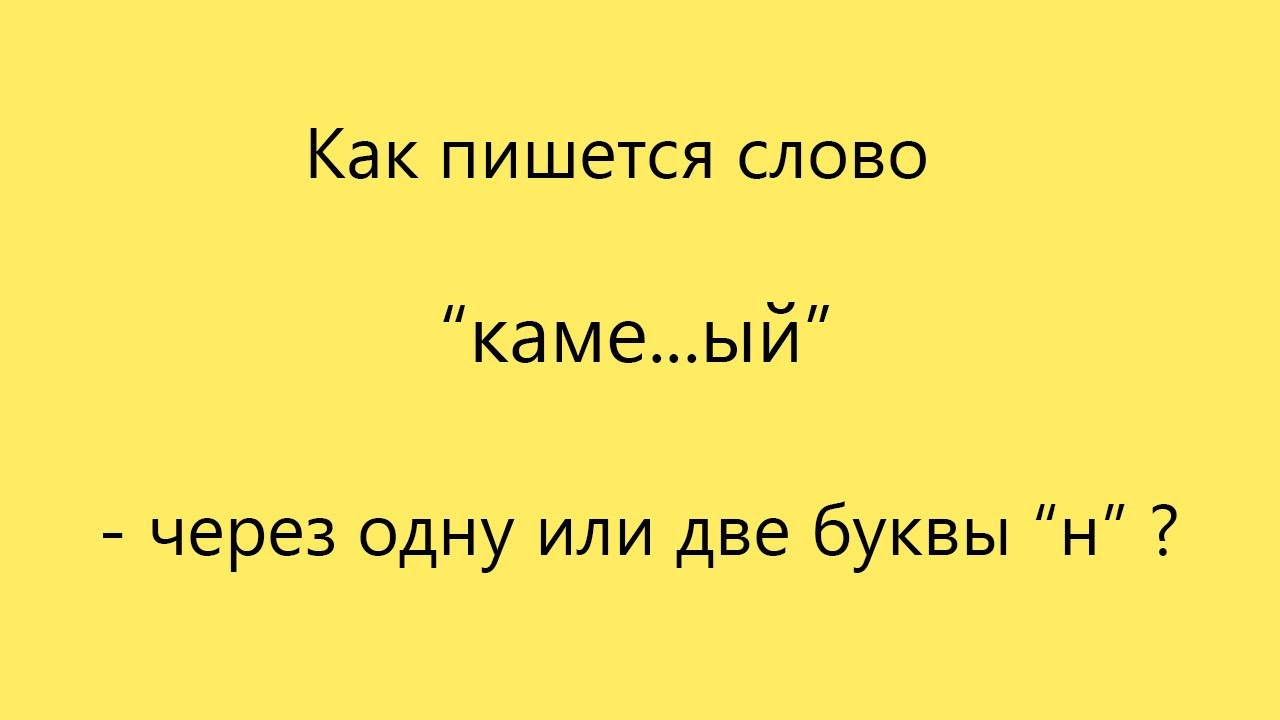 Как пишется слово

“каме...ый”

- через одну или две буквы “н” ?